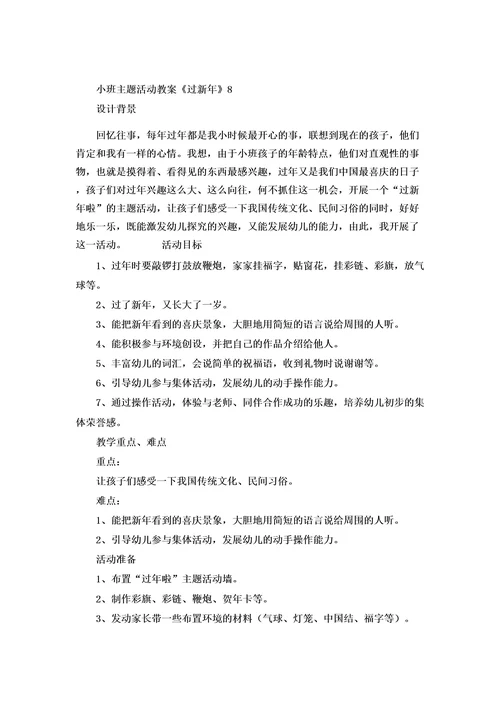 小班主题活动教案《过新年》8

设计背景

回忆往事，每年过年都是我小时候最开心的事，联想到现在的孩子，他们肯定和我有一样的心情。我想，由于小班孩子的年龄特点，他们对直观性的事物，也就是摸得着、看得见的东西最感兴趣，过年又是我们中国最喜庆的日子，孩子们对过年兴趣这么大、这么向往，何不抓住这一机会，开展一个“过新年啦”的主题活动，让孩子们感受一下我国传统文化、民间习俗的同时，好好地乐一乐，既能激发幼儿探究的兴趣，又能发展幼儿的能力，由此，我开展了这一活动。 活动目标

1、过年时要敲锣打鼓放鞭炮，家家挂福字，贴窗花，挂彩链、彩旗，放气球等。

2、过了新年，又长大了一岁。

3、能把新年看到的喜庆景象，大胆地用简短的语言说给周围的人听。

4、能积极参与环境创设，并把自己的作品介绍给他人。

5、丰富幼儿的词汇，会说简单的祝福语，收到礼物时说谢谢等。

6、引导幼儿参与集体活动，发展幼儿的动手操作能力。

7、通过操作活动，体验与老师、同伴合作成功的乐趣，培养幼儿初步的集体荣誉感。

教学重点、难点

重点：

让孩子们感受一下我国传统文化、民间习俗。

难点：

1、能把新年看到的喜庆景象，大胆地用简短的语言说给周围的人听。

2、引导幼儿参与集体活动，发展幼儿的动手操作能力。

活动准备

1、布置“过年啦”主题活动墙。

2、制作彩旗、彩链、鞭炮、贺年卡等。

3、发动家长带一些布置环境的材料（气球、灯笼、中国结、福字等）。